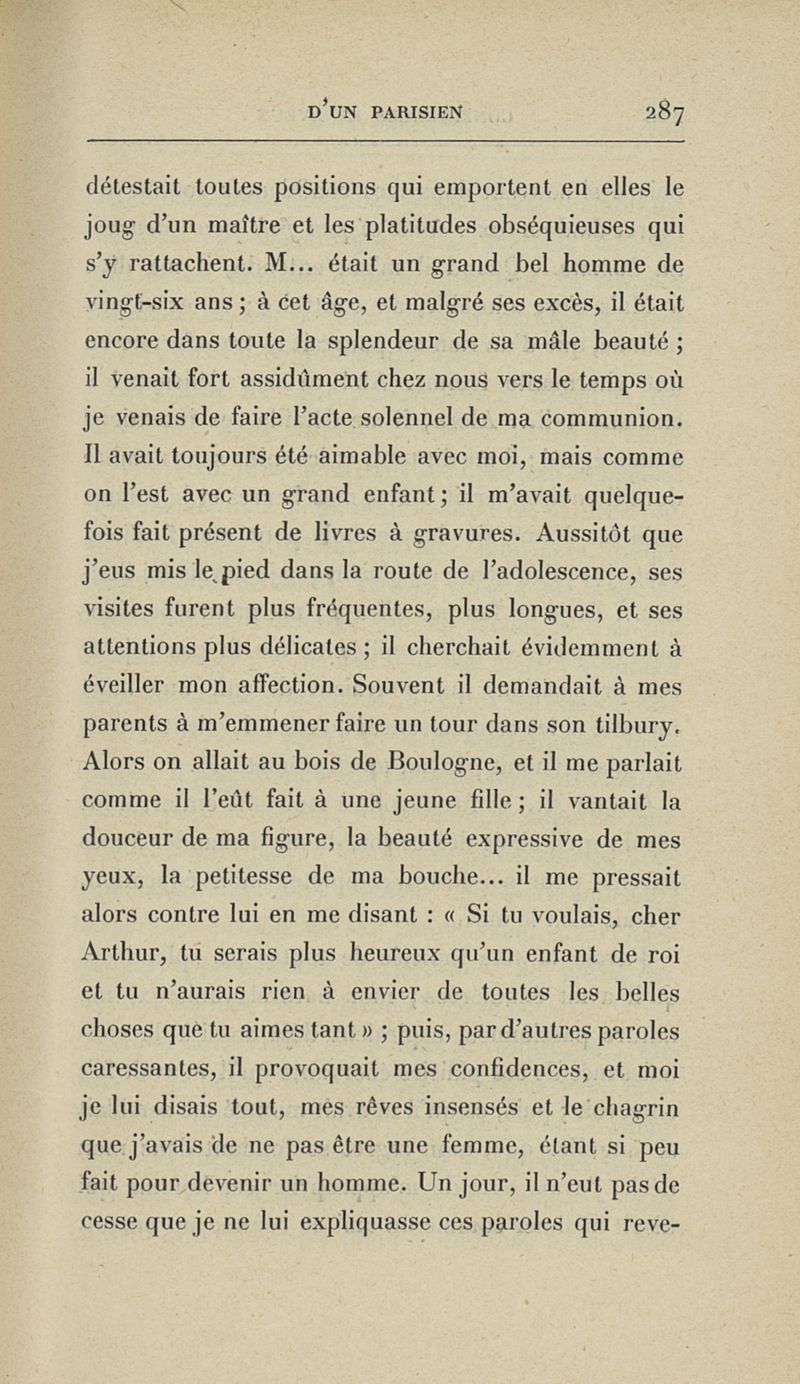 D'UN PARISIEN 287

détestait toutes positions qui emportent en elles le joug d'un maître et les platitudes obséquieuses qui s'y rattachent. M... était un grand bel homme de vingt-six ans ; à cet âge, et malgré ses excès, il était encore dans toute la splendeur de sa mâle beauté ; il venait fort assidûment chez nous vers le temps où je venais de faire l'acte solennel de ma communion. Il avait toujours été aimable avec moi, mais comme on l'est avec un grand enfant ; il m'avait quelquefois fait présent de livres à gravures. Aussitôt que j'eus mis le pied dans la route de l'adolescence, ses visites furent plus fréquentes, plus longues, et ses attentions plus délicates ; il cherchait évidemment à éveiller mon affection. Souvent il demandait à mes parents à m'emmener faire un tour dans son tilbury. Alors on allait au bois de Boulogne, et il me parlait comme il l'eût fait à une jeune fille ; il vantait la douceur de ma figure, la beauté expressive de mes yeux, la petitesse de ma bouche... il me pressait alors contre lui en me disant : « Si tu voulais, cher Arthur, tu serais plus heureux qu'un enfant de roi et tu n'aurais rien à envier de toutes les belles choses que tu aimes tant » ; puis, par d'autres paroles caressantes, il provoquait mes confidences, et moi je lui disais tout, mes rêves insensés et le chagrin que j'avais de ne pas être une femme, étant si peu fait pour devenir un homme. Un jour, il n'eut pas de cesse que je ne lui expliquasse ces paroles qui reve-